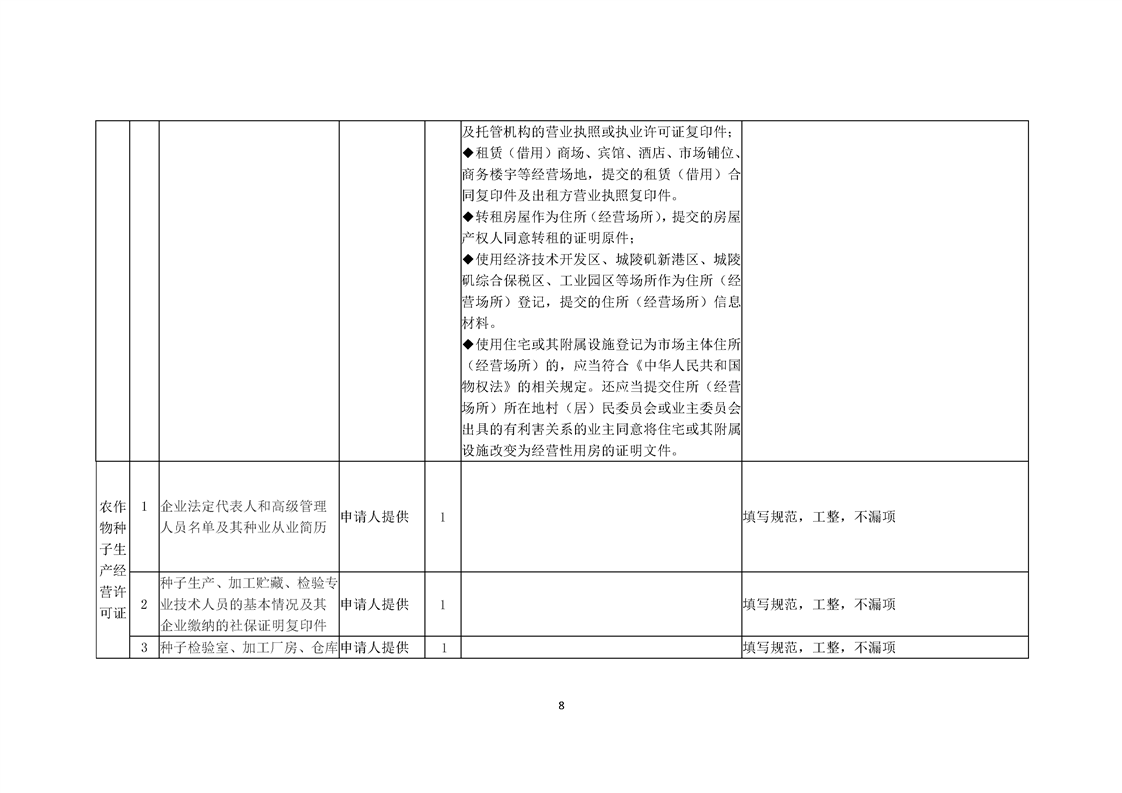 |  |  |  |  |  |  |  |
|---|---|---|---|---|---|---|
|  |  |  |  |  | 及托管机构的营业执照或执业许可证复印件；◆租赁（借用）商场、宾馆、酒店、市场铺位、商务楼宇等经营场地，提交的租赁（借用）合同复印件及出租方营业执照复印件。◆转租房屋作为住所（经营场所），提交的房屋产权人同意转租的证明原件；◆使用经济技术开发区、城陵矶新港区、城陵矶综合保税区、工业园区等场所作为住所（经营场所）登记，提交的住所（经营场所）信息材料。◆使用住宅或其附属设施登记为市场主体住所（经营场所）的，应当符合《中华人民共和国物权法》的相关规定。还应当提交住所（经营场所）所在地村（居）民委员会或业主委员会出具的有利害关系的业主同意将住宅或其附属设施改变为经营性用房的证明文件。 |  |
| 农作物种子生产经营许可证 | 1 | 企业法定代表人和高级管理人员名单及其种业从业简历 | 申请人提供 | 1 |  | 填写规范，工整，不漏项 |
|  | 2 | 种子生产、加工贮藏、检验专业技术人员的基本情况及其企业缴纳的社保证明复印件 | 申请人提供 | 1 |  | 填写规范，工整，不漏项 |
|  | 3 | 种子检验室、加工厂房、仓库 | 申请人提供 | 1 |  | 填写规范，工整，不漏项 |

8